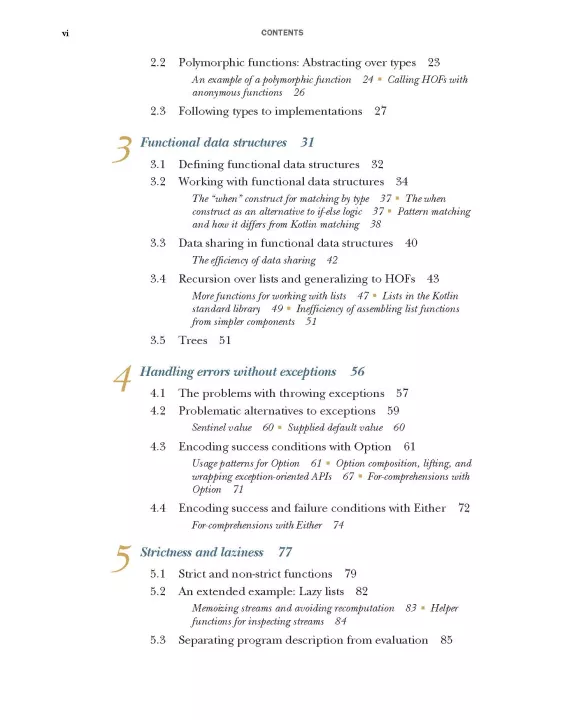 vi CONTENTS

2.2 Polymorphic functions: Abstracting over types 23
An example of a polymorphic function 24 ▪ Calling HOFs with anonymous functions 26

2.3 Following types to implementations 27

3 Functional data structures 31

3.1 Defining functional data structures 32
3.2 Working with functional data structures 34
The "when" construct for matching by type 37 ▪ The when construct as an alternative to if-else logic 37 ▪ Pattern matching and how it differs from Kotlin matching 38

3.3 Data sharing in functional data structures 40
The efficiency of data sharing 42

3.4 Recursion over lists and generalizing to HOFs 43
More functions for working with lists 47 ▪ Lists in the Kotlin standard library 49 ▪ Inefficiency of assembling list functions from simpler components 51

3.5 Trees 51

4 Handling errors without exceptions 56

4.1 The problems with throwing exceptions 57
4.2 Problematic alternatives to exceptions 59
Sentinel value 60 ▪ Supplied default value 60

4.3 Encoding success conditions with Option 61
Usage patterns for Option 61 ▪ Option composition, lifting, and wrapping exception-oriented APIs 67 ▪ For-comprehensions with Option 71

4.4 Encoding success and failure conditions with Either 72
For-comprehensions with Either 74

5 Strictness and laziness 77

5.1 Strict and non-strict functions 79
5.2 An extended example: Lazy lists 82
Memoizing streams and avoiding recomputation 83 ▪ Helper functions for inspecting streams 84

5.3 Separating program description from evaluation 85